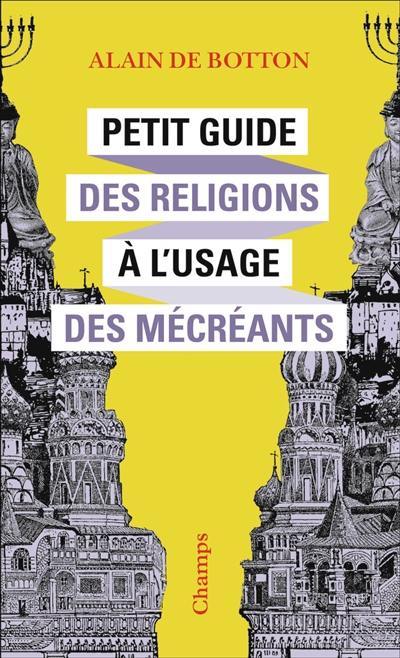 ALAIN DE BOTTON

PETIT GUIDE
DES RELIGIONS
À L'USAGE
DES MÉCRÉANTS

Champs